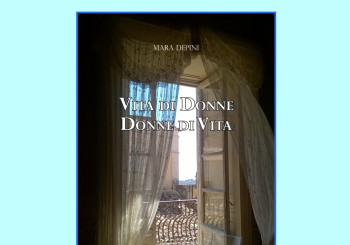 MARA DEPINI

VITA DI DONNE
DONNE DI VITA